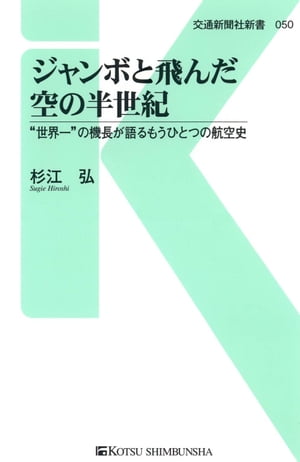 交通新聞社新書　050

ジャンボと飛んだ空の半世紀

“世界一”の機長が語るもうひとつの航空史

杉江　弘
Sugie Hiroshi

KOTSU SHIMBUNSHA